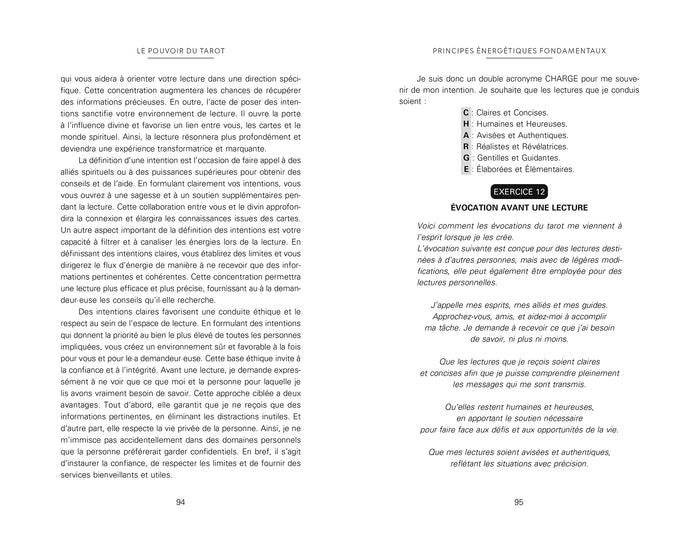 LE POUVOIR DU TAROT

qui vous aidera à orienter votre lecture dans une direction spécifique. Cette concentration augmentera les chances de récupérer des informations précieuses. En outre, l'acte de poser des intentions sanctifie votre environnement de lecture. Il ouvre la porte à l'influence divine et favorise un lien entre vous, les cartes et le monde spirituel. Ainsi, la lecture résonnera plus profondément et deviendra une expérience transformatrice et marquante.

La définition d'une intention est l'occasion de faire appel à des alliés spirituels ou à des puissances supérieures pour obtenir des conseils et de l'aide. En formulant clairement vos intentions, vous vous ouvrez à une sagesse et à un soutien supplémentaires pendant la lecture. Cette collaboration entre vous et le divin approfondira la connexion et élargira les connaissances issues des cartes. Un autre aspect important de la définition des intentions est votre capacité à filtrer et à canaliser les énergies lors de la lecture. En définissant des intentions claires, vous établirez des limites et vous dirigerez le flux d'énergie de manière à ne recevoir que des informations pertinentes et cohérentes. Cette concentration permettra une lecture plus efficace et plus précise, fournissant au·à la demandeur·euse les conseils qu'il·elle recherche.

Des intentions claires favorisent une conduite éthique et le respect au sein de l'espace de lecture. En formulant des intentions qui donnent la priorité au bien le plus élevé de toutes les personnes impliquées, vous créez un environnement sûr et favorable à la fois pour vous et pour le·a demandeur·euse. Cette base éthique invite à la confiance et à l'intégrité. Avant une lecture, je demande expressément à ne voir que ce que moi et la personne pour laquelle je lis avons vraiment besoin de savoir. Cette approche ciblée a deux avantages. Tout d'abord, elle garantit que je ne reçois que des informations pertinentes, en éliminant les distractions inutiles. Et d'autre part, elle respecte la vie privée de la personne. Ainsi, je ne m'immisce pas accidentellement dans des domaines personnels que la personne préférerait garder confidentiels. En bref, il s'agit d'instaurer la confiance, de respecter les limites et de fournir des services bienveillants et utiles.

94

PRINCIPES ÉNERGÉTIQUES FONDAMENTAUX

Je suis donc un double acronyme CHARGE pour me souvenir de mon intention. Je souhaite que les lectures que je conduis soient :

C : Claires et Concises.
H : Humaines et Heureuses.
A : Avisées et Authentiques.
R : Réalistes et Révélatrices.
G : Gentilles et Guidantes.
E : Élaborées et Élémentaires.

EXERCICE 12

ÉVOCATION AVANT UNE LECTURE

Voici comment les évocations du tarot me viennent à l'esprit lorsque je les crée.
L'évocation suivante est conçue pour des lectures destinées à d'autres personnes, mais avec de légères modifications, elle peut également être employée pour des lectures personnelles.

J'appelle mes esprits, mes alliés et mes guides.
Approchez-vous, amis, et aidez-moi à accomplir ma tâche. Je demande à recevoir ce que j'ai besoin de savoir, ni plus ni moins.

Que les lectures que je reçois soient claires et concises afin que je puisse comprendre pleinement les messages qui me sont transmis.

Qu'elles restent humaines et heureuses, en apportant le soutien nécessaire pour faire face aux défis et aux opportunités de la vie.

Que mes lectures soient avisées et authentiques, reflétant les situations avec précision.

95